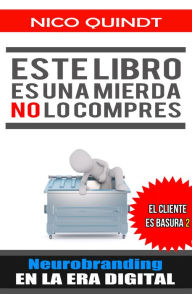 NICO QUINDT

ESTE LIBRO
ES UNA MIERDA
NO LO COMPRES

EL CLIENTE
ES BASURA 2

Neurobranding
EN LA ERA DIGITAL